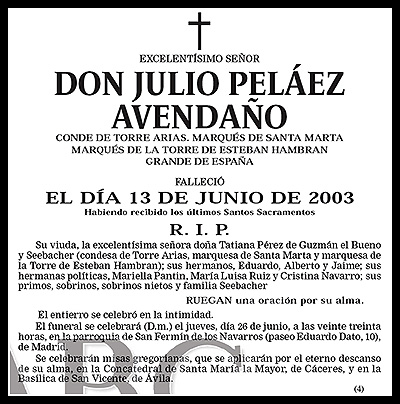 EXCELENTÍSIMO SEÑOR

DON JULIO PELÁEZ AVENDAÑO

CONDE DE TORRE ARIAS. MARQUÉS DE SANTA MARTA
MARQUÉS DE LA TORRE DE ESTEBAN HAMBRAN
GRANDE DE ESPAÑA

FALLECIÓ

EL DÍA 13 DE JUNIO DE 2003

Habiendo recibido los últimos Santos Sacramentos

R. I. P.

Su viuda, la excelentísima señora doña Tatiana Pérez de Guzmán el Bueno y Seebacher (condesa de Torre Arias, marquesa de Santa Marta y marquesa de la Torre de Esteban Hambran); sus hermanos, Eduardo, Alberto y Jaime; sus hermanas políticas, Mariella Pantin, María Luisa Ruiz y Cristina Navarro; sus primos, sobrinos, sobrinos nietos y familia Seebacher

RUEGAN una oración por su alma.

El entierro se celebró en la intimidad.

El funeral se celebrará (D.m.) el jueves, día 26 de junio, a las veinte treinta horas, en la parroquia de San Fermín de los Navarros (paseo Eduardo Dato, 10), de Madrid.

Se celebrarán misas gregorianas, que se aplicarán por el eterno descanso de su alma, en la Concatedral de Santa María la Mayor, de Cáceres, y en la Basílica de San Vicente, de Ávila.

(4)

ABC